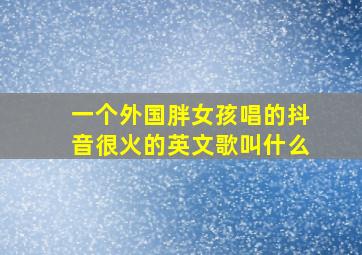 一个外国胖女孩唱的抖音很火的英文歌叫什么